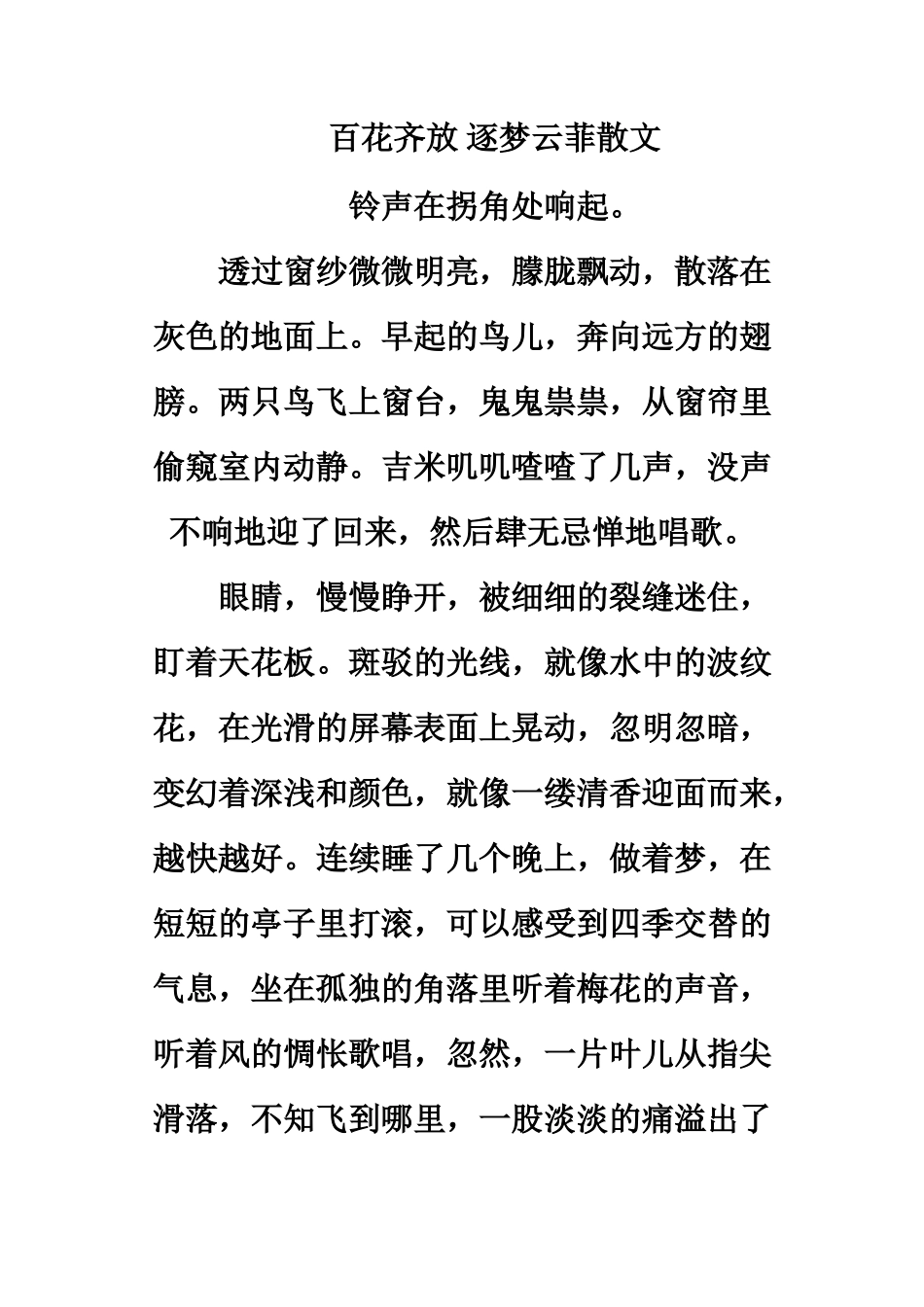 百花齐放 逐梦云菲散文

铃声在拐角处响起。

透过窗纱微微明亮，朦胧飘动，散落在灰色的地面上。早起的鸟儿，奔向远方的翅膀。两只鸟飞上窗台，鬼鬼祟祟，从窗帘里偷窥室内动静。吉米叽叽喳喳了几声，没声不响地迎了回来，然后肆无忌惮地唱歌。

眼睛，慢慢睁开，被细细的裂缝迷住，盯着天花板。斑驳的光线，就像水中的波纹花，在光滑的屏幕表面上晃动，忽明忽暗，变幻着深浅和颜色，就像一缕清香迎面而来，越快越好。连续睡了几个晚上，做着梦，在短短的亭子里打滚，可以感受到四季交替的气息，坐在孤独的角落里听着梅花的声音，听着风的惆怅歌唱，忽然，一片叶儿从指尖滑落，不知飞到哪里，一股淡淡的痛溢出了